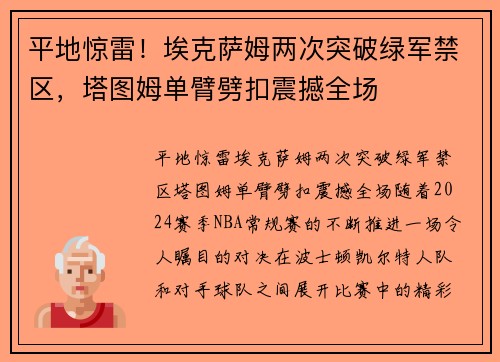 平地惊雷！埃克萨姆两次突破绿军禁区，塔图姆单臂劈扣震撼全场

平地惊雷埃克萨姆两次突破绿军禁区塔图姆单臂劈扣震撼全场随着2024赛季NBA常规赛的不断推进一场令人瞩目的对决在波士顿凯尔特人队和对手球队之间展开比赛中的精彩